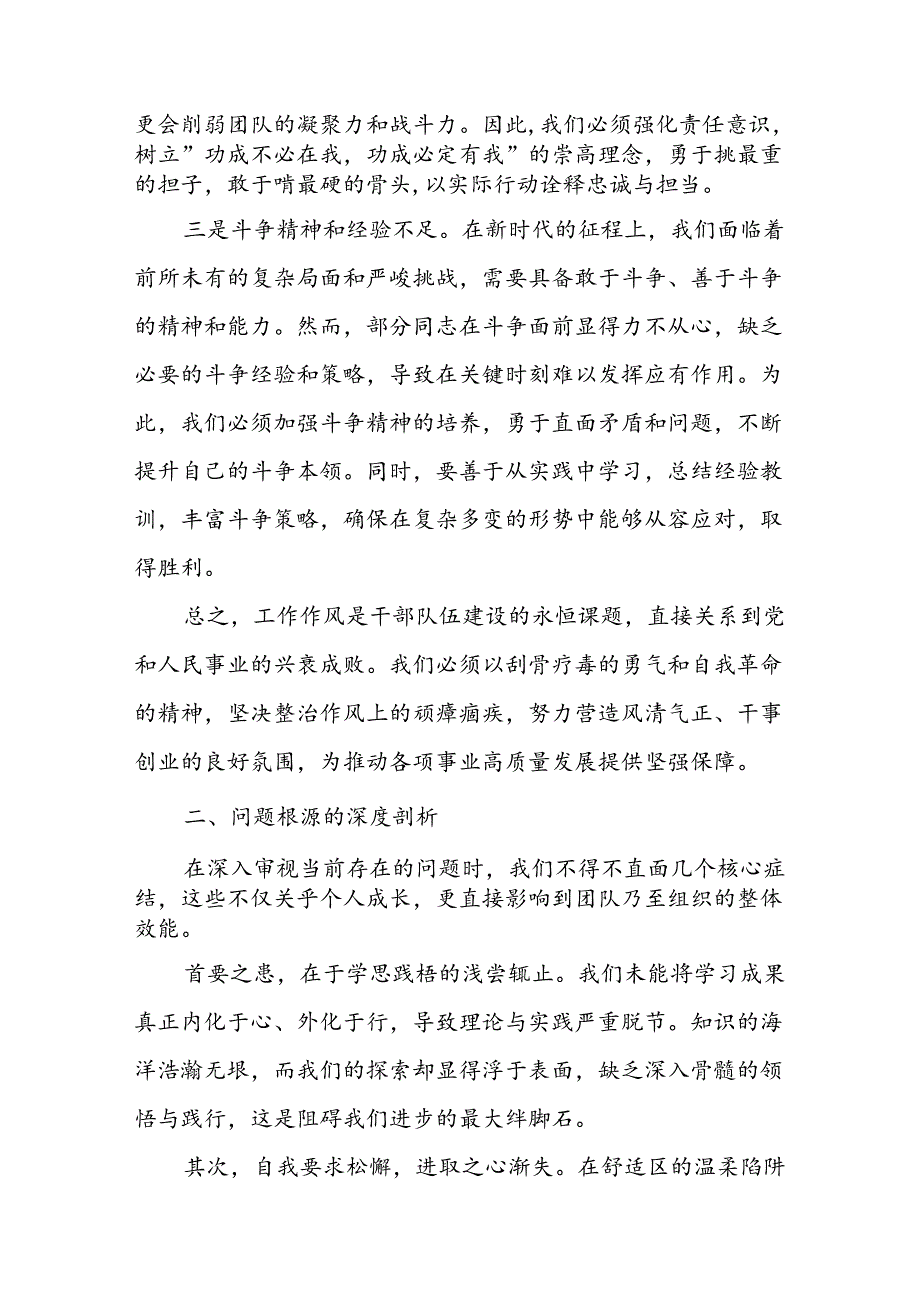 更会削弱团队的凝聚力和战斗力。因此，我们必须强化责任意识，树立”功成不必在我，功成必定有我”的崇高理念，勇于挑最重的担子，敢于啃最硬的骨头，以实际行动诠释忠诚与担当。

三是斗争精神和经验不足。在新时代的征程上，我们面临着前所未有的复杂局面和严峻挑战，需要具备敢于斗争、善于斗争的精神和能力。然而，部分同志在斗争面前显得力不从心，缺乏必要的斗争经验和策略，导致在关键时刻难以发挥应有作用。为此，我们必须加强斗争精神的培养，勇于直面矛盾和问题，不断提升自己的斗争本领。同时，要善于从实践中学习，总结经验教训，丰富斗争策略，确保在复杂多变的形势中能够从容应对，取得胜利。

总之，工作作风是干部队伍建设的永恒课题，直接关系到党和人民事业的兴衰成败。我们必须以刮骨疗毒的勇气和自我革命的精神，坚决整治作风上的顽瘴痼疾，努力营造风清气正、干事创业的良好氛围，为推动各项事业高质量发展提供坚强保障。

二、问题根源的深度剖析

在深入审视当前存在的问题时，我们不得不直面几个核心症结，这些不仅关乎个人成长，更直接影响到团队乃至组织的整体效能。

首要之患，在于学思践悟的浅尝辄止。我们未能将学习成果真正内化于心、外化于行，导致理论与实践严重脱节。知识的海洋浩瀚无垠，而我们的探索却显得浮于表面，缺乏深入骨髓的领悟与践行，这是阻碍我们进步的最大绊脚石。

其次，自我要求松懈，进取之心渐失。在舒适区的温柔陷阱